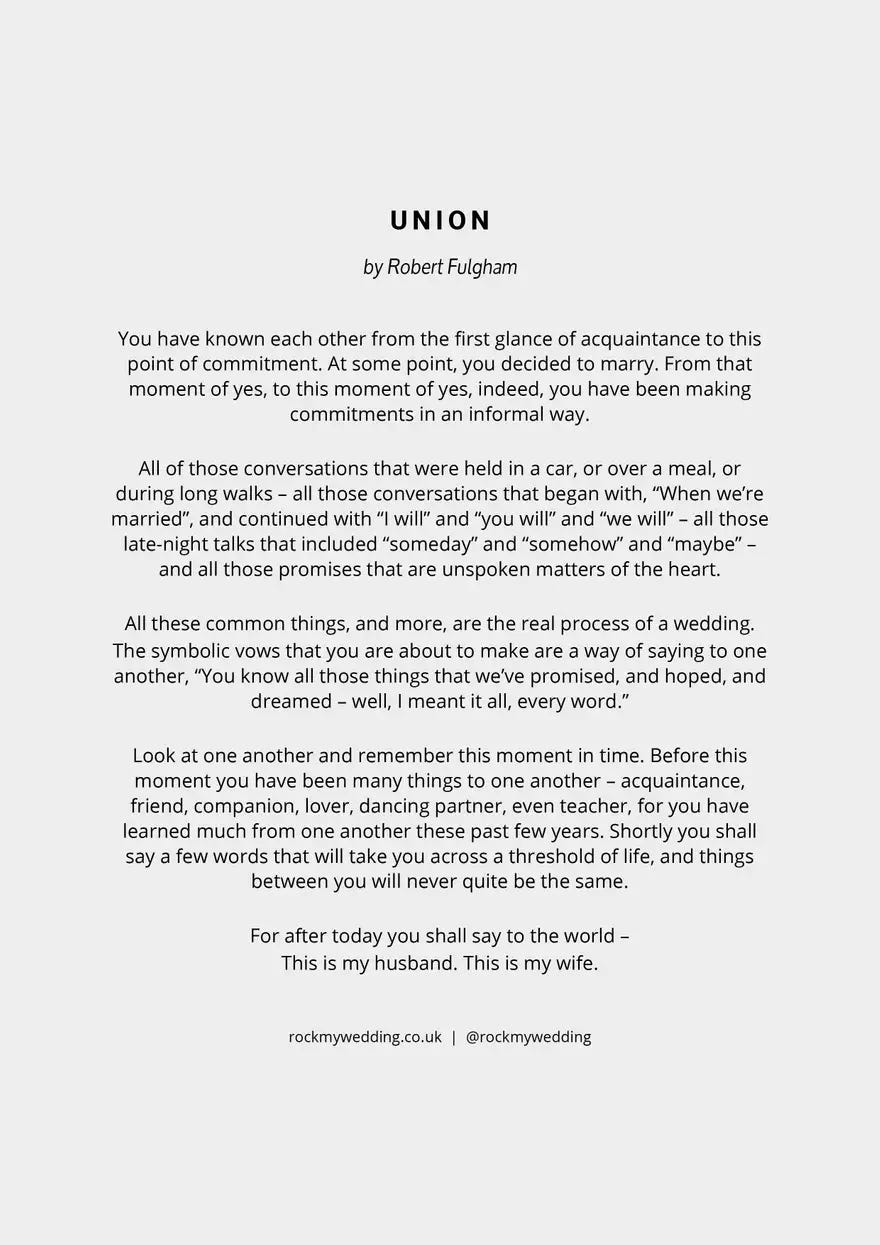 UNION

by Robert Fulgham

You have known each other from the first glance of acquaintance to this point of commitment. At some point, you decided to marry. From that moment of yes, to this moment of yes, indeed, you have been making commitments in an informal way.

All of those conversations that were held in a car, or over a meal, or during long walks – all those conversations that began with, “When we’re married”, and continued with “I will” and “you will” and “we will” – all those late-night talks that included “someday” and “somehow” and “maybe” – and all those promises that are unspoken matters of the heart.

All these common things, and more, are the real process of a wedding. The symbolic vows that you are about to make are a way of saying to one another, “You know all those things that we’ve promised, and hoped, and dreamed – well, I meant it all, every word.”

Look at one another and remember this moment in time. Before this moment you have been many things to one another – acquaintance, friend, companion, lover, dancing partner, even teacher, for you have learned much from one another these past few years. Shortly you shall say a few words that will take you across a threshold of life, and things between you will never quite be the same.

For after today you shall say to the world –
This is my husband. This is my wife.

rockmywedding.co.uk | @rockmywedding